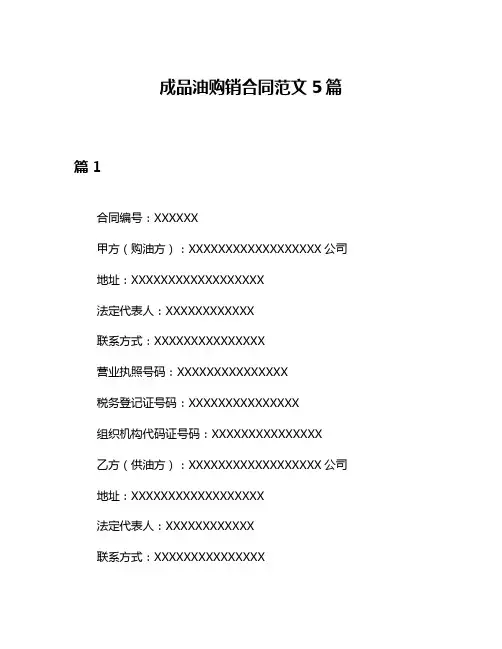 成品油购销合同范文 5 篇

篇 1

合同编号：XXXXXX

甲方（购油方）：XXXXXXXXXXXXXXXXXX 公司

地址：XXXXXXXXXXXXXXXXXX

法定代表人：XXXXXXXXXXXX

联系方式：XXXXXXXXXXXXXXX

营业执照号码：XXXXXXXXXXXXXXX

税务登记证号码：XXXXXXXXXXXXXXX

组织机构代码证号码：XXXXXXXXXXXXXXX

乙方（供油方）：XXXXXXXXXXXXXXXXXX 公司

地址：XXXXXXXXXXXXXXXXXX

法定代表人：XXXXXXXXXXXX

联系方式：XXXXXXXXXXXXXXX